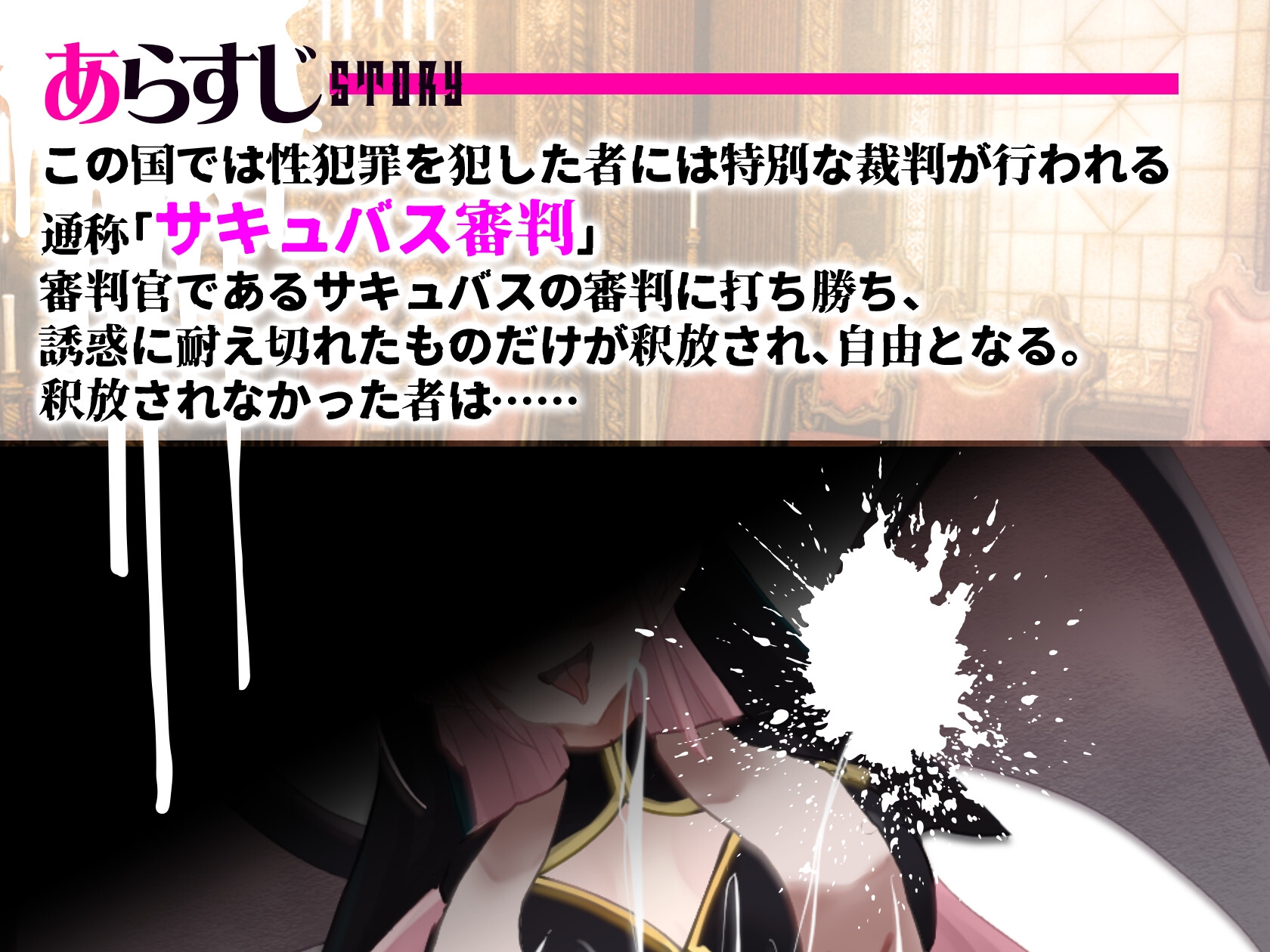 あらすじ STORY

この国では性犯罪を犯した者には特別な裁判が行われる
通称「サキュバス審判」
審判官であるサキュバスの審判に打ち勝ち、
誘惑に耐え切れたものだけが釈放され、自由となる。
釈放されなかった者は……